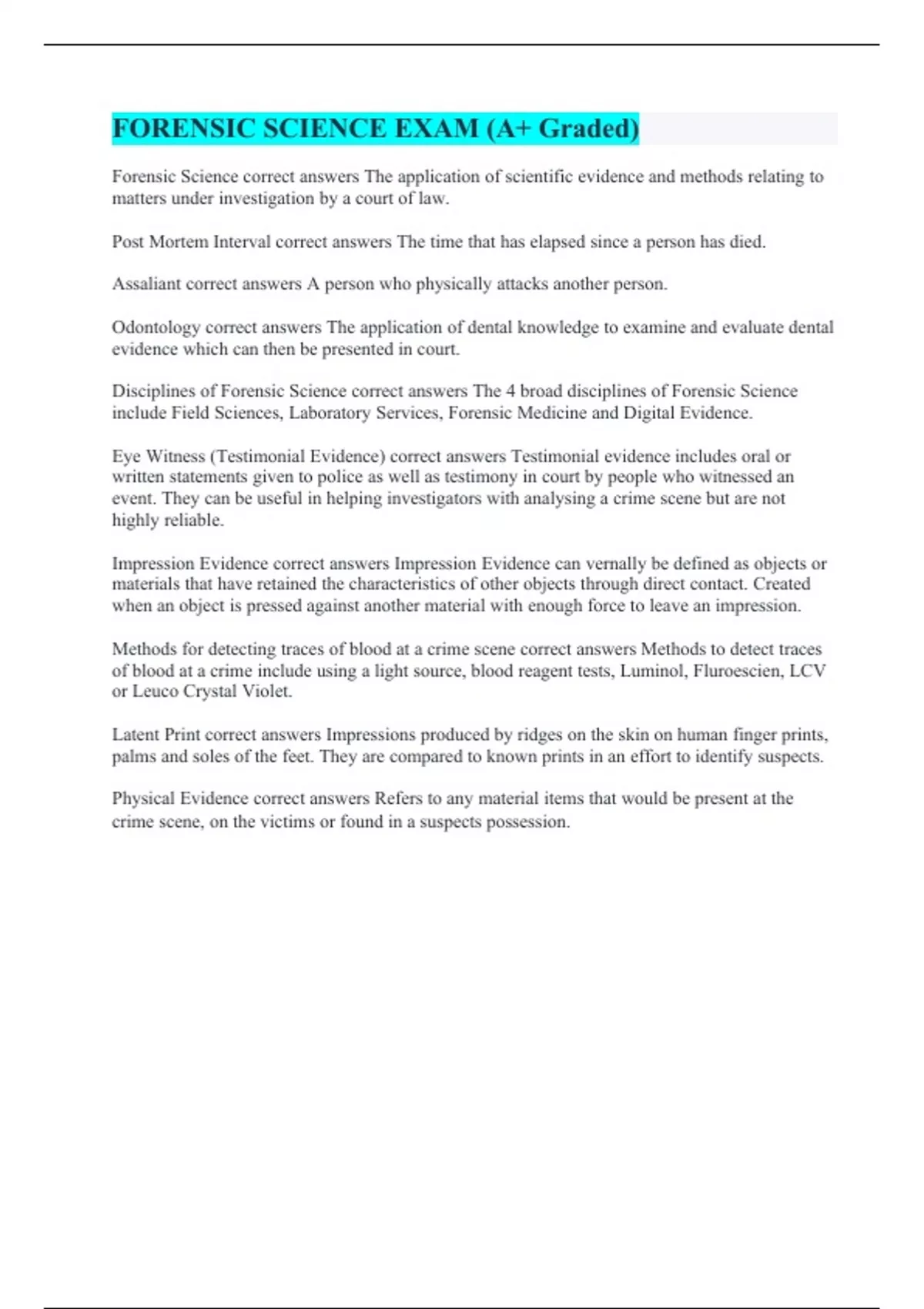 FORENSIC SCIENCE EXAM (A+ Graded)

Forensic Science correct answers The application of scientific evidence and methods relating to matters under investigation by a court of law.

Post Mortem Interval correct answers The time that has elapsed since a person has died.

Assaliant correct answers A person who physically attacks another person.

Odontology correct answers The application of dental knowledge to examine and evaluate dental evidence which can then be presented in court.

Disciplines of Forensic Science correct answers The 4 broad disciplines of Forensic Science include Field Sciences, Laboratory Services, Forensic Medicine and Digital Evidence.

Eye Witness (Testimonial Evidence) correct answers Testimonial evidence includes oral or written statements given to police as well as testimony in court by people who witnessed an event. They can be useful in helping investigators with analysing a crime scene but are not highly reliable.

Impression Evidence correct answers Impression Evidence can vernally be defined as objects or materials that have retained the characteristics of other objects through direct contact. Created when an object is pressed against another material with enough force to leave an impression.

Methods for detecting traces of blood at a crime scene correct answers Methods to detect traces of blood at a crime include using a light source, blood reagent tests, Luminol, Fluroescien, LCV or Leuco Crystal Violet.

Latent Print correct answers Impressions produced by ridges on the skin on human finger prints, palms and soles of the feet. They are compared to known prints in an effort to identify suspects.

Physical Evidence correct answers Refers to any material items that would be present at the crime scene, on the victims or found in a suspects possession.